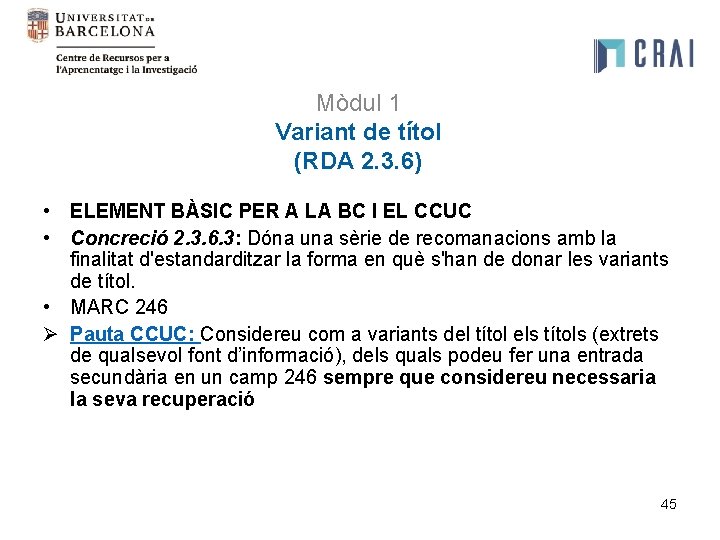 UNIVERSITAT DE BARCELONA

Centre de Recursos per a l'Aprenentatge i la Investigació

CRAI

Mòdul 1
Variant de títol
(RDA 2.3.6)

• ELEMENT BÀSIC PER A LA BC I EL CCUC
• Concreció 2.3.6.3: Dóna una sèrie de recomanacions amb la finalitat d'estandarditzar la forma en què s'han de donar les variants de títol.
• MARC 246
➢ Pauta CCUC: Considereu com a variants del títol els títols (extrets de qualsevol font d'informació), dels quals podeu fer una entrada secundària en un camp 246 sempre que considereu necessaria la seva recuperació

45